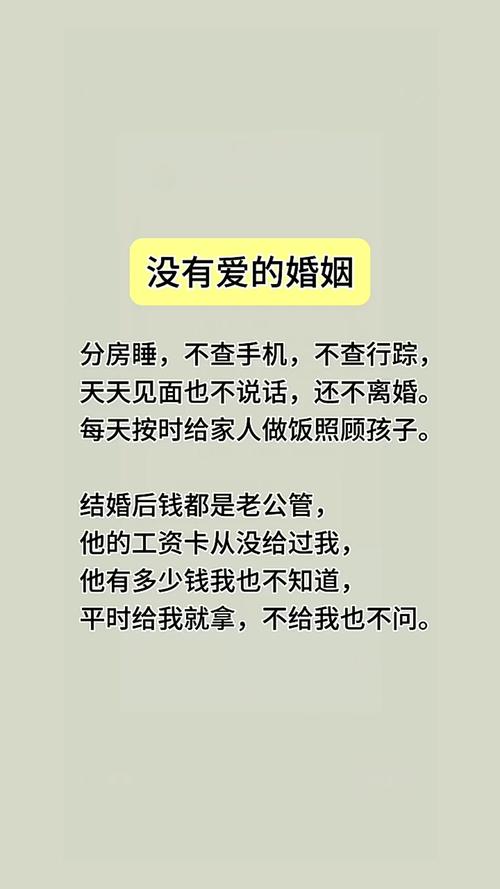 没有爱的婚姻

分房睡，不查手机，不查行踪，
天天见面也不说话，还不离婚。
每天按时给家人做饭照顾孩子。

结婚后钱都是老公管，
他的工资卡从没给过我，
他有多少钱我也不知道，
平时给我就拿，不给我也不问。